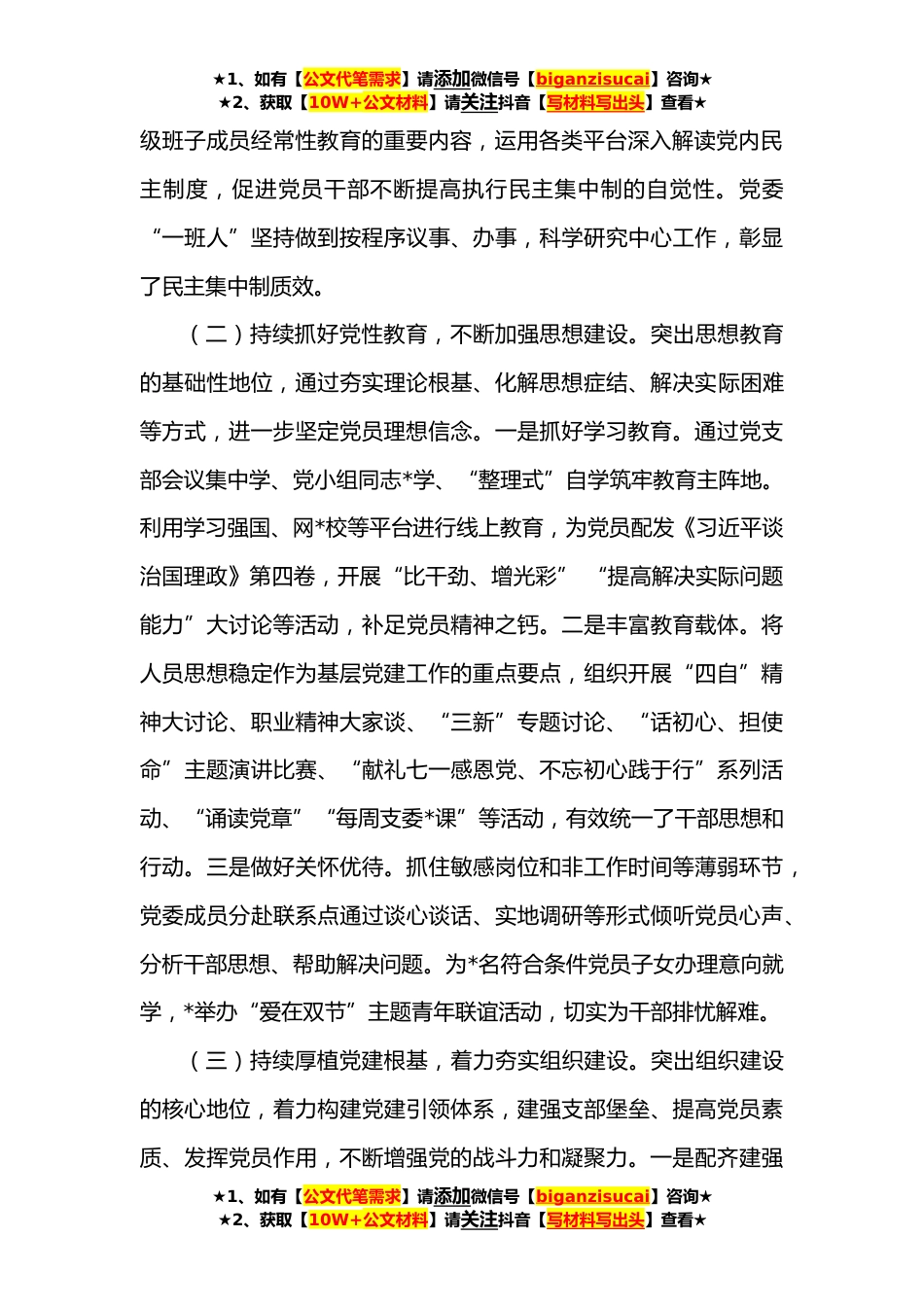 ★1、如有【公文代笔需求】请添加微信号【biganzisucai】咨询★
★2、获取【10W+公文材料】请关注抖音【写材料写出头】查看★

级班子成员经常性教育的重要内容，运用各类平台深入解读党内民主制度，促进党员干部不断提高执行民主集中制的自觉性。党委“一班人”坚持做到按程序议事、办事，科学研究中心工作，彰显了民主集中制质效。

（二）持续抓好党性教育，不断加强思想建设。突出思想教育的基础性地位，通过夯实理论根基、化解思想症结、解决实际困难等方式，进一步坚定党员理想信念。一是抓好学习教育。通过党支部会议集中学、党小组同志*学、“整理式”自学筑牢教育主阵地。利用学习强国、网*校等平台进行线上教育，为党员配发《习近平谈治国理政》第四卷，开展“比干劲、增光彩”“提高解决实际问题能力”大讨论等活动，补足党员精神之钙。二是丰富教育载体。将人员思想稳定作为基层党建工作的重点要点，组织开展“四自”精神大讨论、职业精神大家谈、“三新”专题讨论、“话初心、担使命”主题演讲比赛、“献礼七一感恩党、不忘初心践于行”系列活动、“诵读党章”“每周支委*课”等活动，有效统一了干部思想和行动。三是做好关怀优待。抓住敏感岗位和非工作时间等薄弱环节，党委成员分赴联系点通过谈心谈话、实地调研等形式倾听党员心声、分析干部思想、帮助解决问题。为*名符合条件党员子女办理意向就学，*举办“爱在双节”主题青年联谊活动，切实为干部排忧解难。

（三）持续厚植党建根基，着力夯实组织建设。突出组织建设的核心地位，着力构建党建引领体系，建强支部堡垒、提高党员素质、发挥党员作用，不断增强党的战斗力和凝聚力。一是配齐建强

★1、如有【公文代笔需求】请添加微信号【biganzisucai】咨询★
★2、获取【10W+公文材料】请关注抖音【写材料写出头】查看★